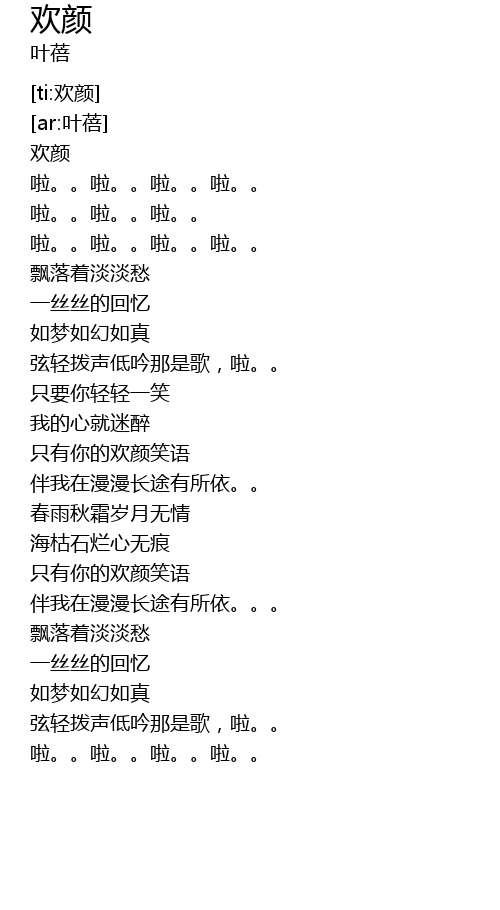 欢颜
叶蓓

[ti:欢颜]
[ar:叶蓓]
欢颜
啦。。啦。。啦。。啦。。
啦。。啦。。啦。。
啦。。啦。。啦。。啦。。
飘落着淡淡愁
一丝丝的回忆
如梦如幻如真
弦轻拨声低吟那是歌，啦。。
只要你轻轻一笑
我的心就迷醉
只有你的欢颜笑语
伴我在漫漫长途有所依。。
春雨秋霜岁月无情
海枯石烂心无痕
只有你的欢颜笑语
伴我在漫漫长途有所依。。。
飘落着淡淡愁
一丝丝的回忆
如梦如幻如真
弦轻拨声低吟那是歌，啦。。
啦。。啦。。啦。。啦。。